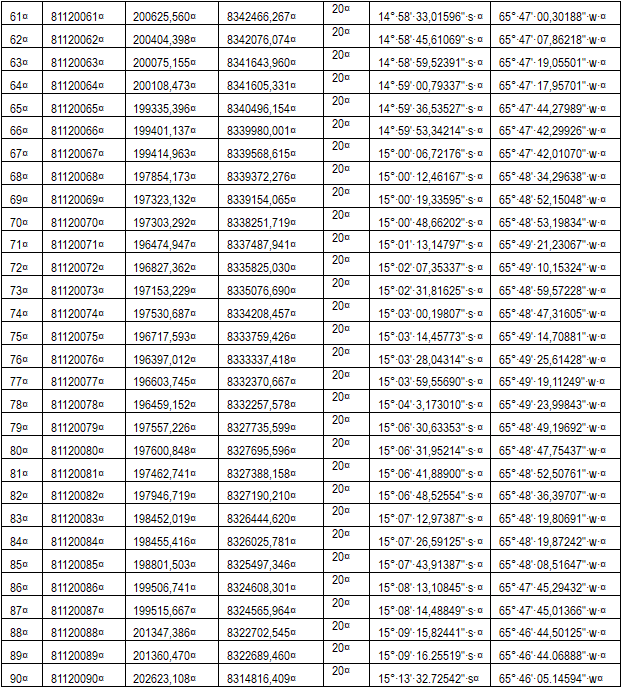 | 61¤ | 81120061¤ | 200625,560¤ | 8342466,267¤ | 20¤ | 14°·58'·33,01596"·s·¤ | 65°·47'·00,30188"·w·¤ |
|---|---|---|---|---|---|---|
| 62¤ | 81120062¤ | 200404,398¤ | 8342076,074¤ | 20¤ | 14°·58'·45,61069"·s·¤ | 65°·47'·07,86218"·w·¤ |
| 63¤ | 81120063¤ | 200075,155¤ | 8341643,960¤ | 20¤ | 14°·58'·59,52391"·s·¤ | 65°·47'·19,05501"·w·¤ |
| 64¤ | 81120064¤ | 200108,473¤ | 8341605,331¤ | 20¤ | 14°·59'·00,79337"·s·¤ | 65°·47'·17,95701"·w·¤ |
| 65¤ | 81120065¤ | 199335,396¤ | 8340496,154¤ | 20¤ | 14°·59'·36,53527"·s·¤ | 65°·47'·44,27989"·w·¤ |
| 66¤ | 81120066¤ | 199401,137¤ | 8339980,001¤ | 20¤ | 14°·59'·53,34214"·s·¤ | 65°·47'·42,29926"·w·¤ |
| 67¤ | 81120067¤ | 199414,963¤ | 8339568,615¤ | 20¤ | 15°·00'·06,72176"·s·¤ | 65°·47'·42,01070"·w·¤ |
| 68¤ | 81120068¤ | 197854,173¤ | 8339372,276¤ | 20¤ | 15°·00'·12,46167"·s·¤ | 65°·48'·34,29638"·w·¤ |
| 69¤ | 81120069¤ | 197323,132¤ | 8339154,065¤ | 20¤ | 15°·00'·19,33595"·s·¤ | 65°·48'·52,15048"·w·¤ |
| 70¤ | 81120070¤ | 197303,292¤ | 8338251,719¤ | 20¤ | 15°·00'·48,66202"·s·¤ | 65°·48'·53,19834"·w·¤ |
| 71¤ | 81120071¤ | 196474,947¤ | 8337487,941¤ | 20¤ | 15°·01'·13,14797"·s·¤ | 65°·49'·21,23067"·w·¤ |
| 72¤ | 81120072¤ | 196827,362¤ | 8335825,030¤ | 20¤ | 15°·02'·07,35337"·s·¤ | 65°·49'·10,15324"·w·¤ |
| 73¤ | 81120073¤ | 197153,229¤ | 8335076,690¤ | 20¤ | 15°·02'·31,81625"·s·¤ | 65°·48'·59,57228"·w·¤ |
| 74¤ | 81120074¤ | 197530,687¤ | 8334208,457¤ | 20¤ | 15°·03'·00,19807"·s·¤ | 65°·48'·47,31605"·w·¤ |
| 75¤ | 81120075¤ | 196717,593¤ | 8333759,426¤ | 20¤ | 15°·03'·14,45773"·s·¤ | 65°·49'·14,70881"·w·¤ |
| 76¤ | 81120076¤ | 196397,012¤ | 8333337,418¤ | 20¤ | 15°·03'·28,04314"·s·¤ | 65°·49'·25,61428"·w·¤ |
| 77¤ | 81120077¤ | 196603,745¤ | 8332370,667¤ | 20¤ | 15°·03'·59,55690"·s·¤ | 65°·49'·19,11249"·w·¤ |
| 78¤ | 81120078¤ | 196459,152¤ | 8332257,578¤ | 20¤ | 15°·04'·3,173010"·s·¤ | 65°·49'·23,99843"·w·¤ |
| 79¤ | 81120079¤ | 197557,226¤ | 8327735,599¤ | 20¤ | 15°·06'·30,63353"·s·¤ | 65°·48'·49,19692"·w·¤ |
| 80¤ | 81120080¤ | 197600,848¤ | 8327695,596¤ | 20¤ | 15°·06'·31,95214"·s·¤ | 65°·48'·47,75437"·w·¤ |
| 81¤ | 81120081¤ | 197462,741¤ | 8327388,158¤ | 20¤ | 15°·06'·41,88900"·s·¤ | 65°·48'·52,50761"·w·¤ |
| 82¤ | 81120082¤ | 197946,719¤ | 8327190,210¤ | 20¤ | 15°·06'·48,52554"·s·¤ | 65°·48'·36,39707"·w·¤ |
| 83¤ | 81120083¤ | 198452,019¤ | 8326444,620¤ | 20¤ | 15°·07'·12,97387"·s·¤ | 65°·48'·19,80691"·w·¤ |
| 84¤ | 81120084¤ | 198455,416¤ | 8326025,781¤ | 20¤ | 15°·07'·26,59125"·s·¤ | 65°·48'·19,87242"·w·¤ |
| 85¤ | 81120085¤ | 198801,503¤ | 8325497,346¤ | 20¤ | 15°·07'·43,91387"·s·¤ | 65°·48'·08,51647"·w·¤ |
| 86¤ | 81120086¤ | 199506,741¤ | 8324608,301¤ | 20¤ | 15°·08'·13,10845"·s·¤ | 65°·47'·45,29432"·w·¤ |
| 87¤ | 81120087¤ | 199515,667¤ | 8324565,964¤ | 20¤ | 15°·08'·14,48849"·s·¤ | 65°·47'·45,01366"·w·¤ |
| 88¤ | 81120088¤ | 201347,386¤ | 8322702,545¤ | 20¤ | 15°·09'·15,82441"·s·¤ | 65°·46'·44,50125"·w·¤ |
| 89¤ | 81120089¤ | 201360,470¤ | 8322689,460¤ | 20¤ | 15°·09'·16.25519"·s·¤ | 65°·46'·44.06888"·w·¤ |
| 90¤ | 81120090¤ | 202623,108¤ | 8314816,409¤ | 20¤ | 15°·13'·32.72542"·s¤ | 65°·46'·05.14594"·w¤ |